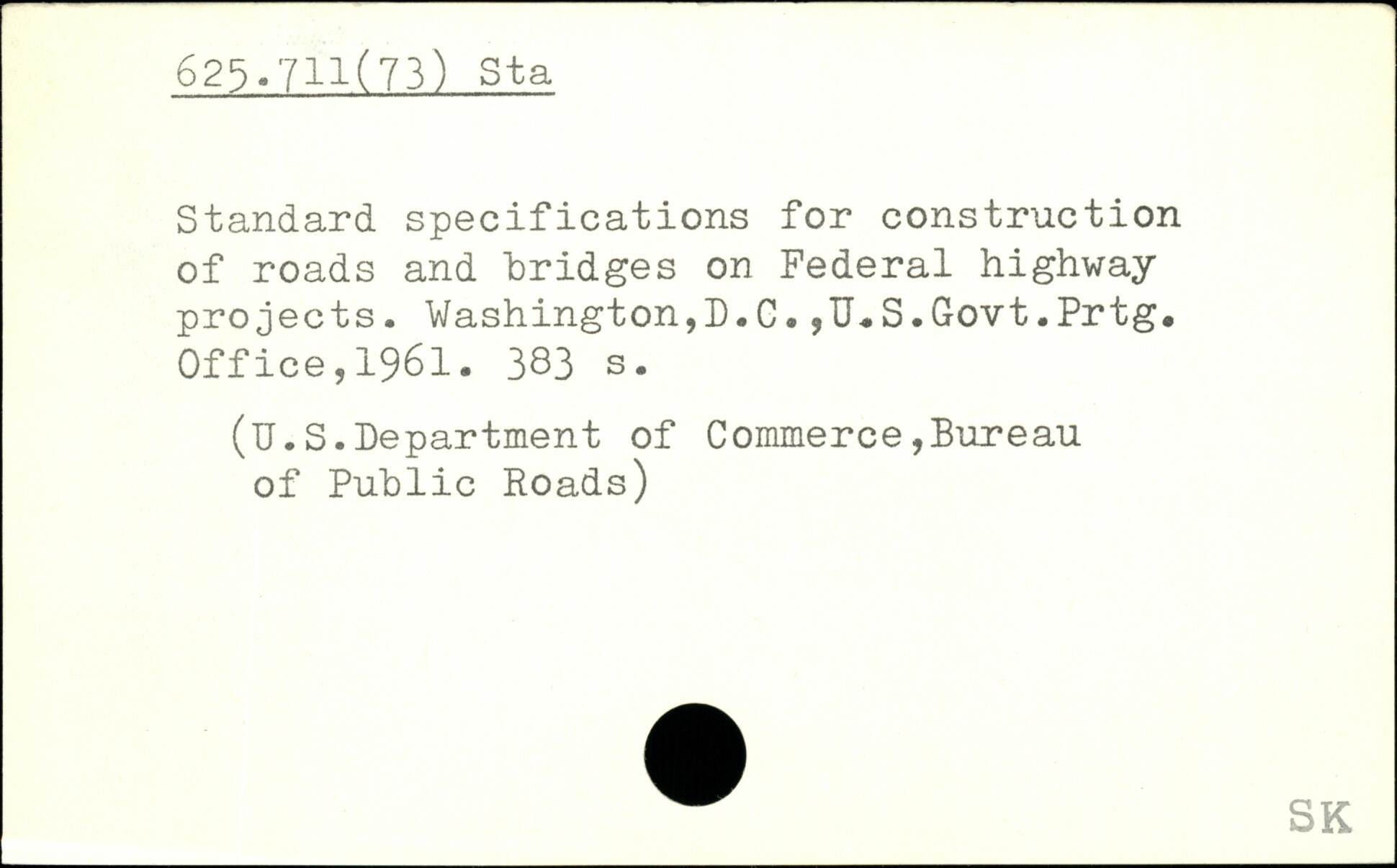 625.711(73) Sta

Standard specifications for construction of roads and bridges on Federal highway projects. Washington,D.C.,U.S.Govt.Prtg. Office,1961. 383 s.

(U.S.Department of Commerce,Bureau of Public Roads)

SK